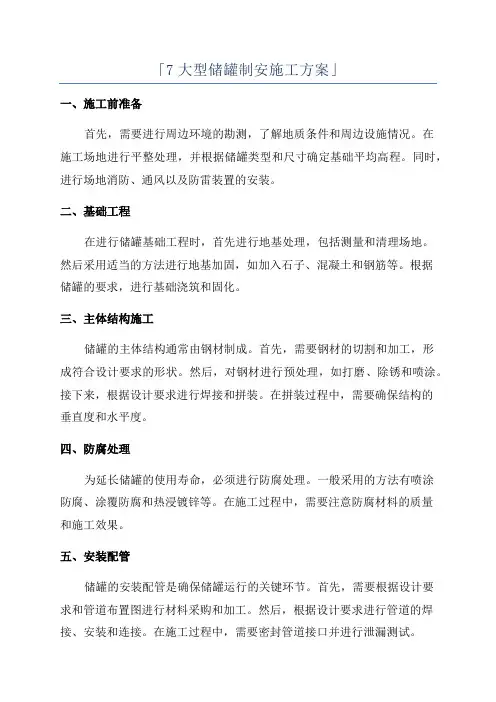 「7 大型储罐制安施工方案」

一、施工前准备

首先，需要进行周边环境的勘测，了解地质条件和周边设施情况。在施工场地进行平整处理，并根据储罐类型和尺寸确定基础平均高程。同时，进行场地消防、通风以及防雷装置的安装。

二、基础工程

在进行储罐基础工程时，首先进行地基处理，包括测量和清理场地。然后采用适当的方法进行地基加固，如加入石子、混凝土和钢筋等。根据储罐的要求，进行基础浇筑和固化。

三、主体结构施工

储罐的主体结构通常由钢材制成。首先，需要钢材的切割和加工，形成符合设计要求的形状。然后，对钢材进行预处理，如打磨、除锈和喷涂。接下来，根据设计要求进行焊接和拼装。在拼装过程中，需要确保结构的垂直度和水平度。

四、防腐处理

为延长储罐的使用寿命，必须进行防腐处理。一般采用的方法有喷涂防腐、涂覆防腐和热浸镀锌等。在施工过程中，需要注意防腐材料的质量和施工效果。

五、安装配管

储罐的安装配管是确保储罐运行的关键环节。首先，需要根据设计要求和管道布置图进行材料采购和加工。然后，根据设计要求进行管道的焊接、安装和连接。在施工过程中，需要密封管道接口并进行泄漏测试。